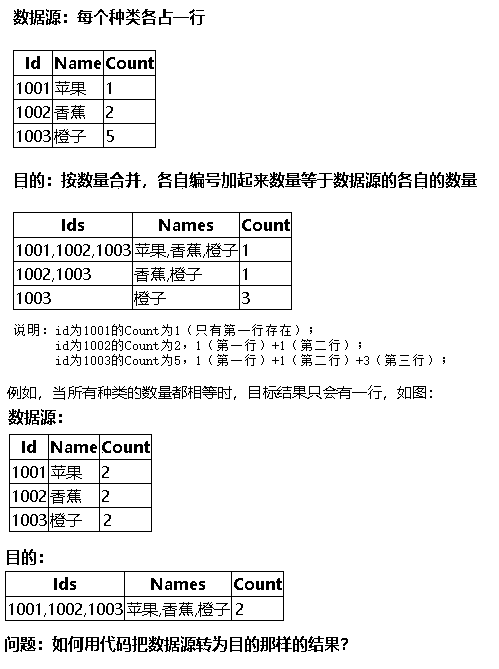 数据源：每个种类各占一行

| Id | Name | Count |
|---|---|---|
| 1001 | 苹果 | 1 |
| 1002 | 香蕉 | 2 |
| 1003 | 橙子 | 5 |

目的：按数量合并，各自编号加起来数量等于数据源的各自的数量

| Ids | Names | Count |
|---|---|---|
| 1001,1002,1003 | 苹果,香蕉,橙子 | 1 |
| 1002,1003 | 香蕉,橙子 | 1 |
| 1003 | 橙子 | 3 |

说明：id为1001的Count为1（只有第一行存在）；
id为1002的Count为2，1（第一行）+1（第二行）；
id为1003的Count为5，1（第一行）+1（第二行）+3（第三行）；

例如，当所有种类的数量都相等时，目标结果只会有一行，如图：

数据源：

| Id | Name | Count |
|---|---|---|
| 1001 | 苹果 | 2 |
| 1002 | 香蕉 | 2 |
| 1003 | 橙子 | 2 |

目的：

| Ids | Names | Count |
|---|---|---|
| 1001,1002,1003 | 苹果,香蕉,橙子 | 2 |

问题：如何用代码把数据源转为目的那样的结果？